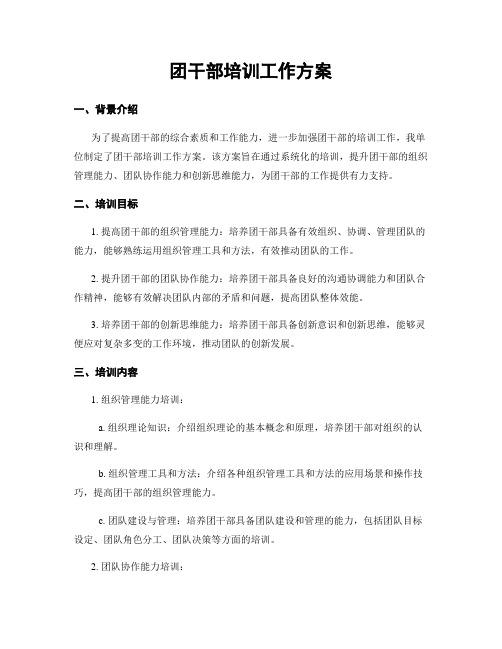 团干部培训工作方案

一、背景介绍

为了提高团干部的综合素质和工作能力，进一步加强团干部的培训工作，我单位制定了团干部培训工作方案。该方案旨在通过系统化的培训，提升团干部的组织管理能力、团队协作能力和创新思维能力，为团干部的工作提供有力支持。

二、培训目标

1. 提高团干部的组织管理能力：培养团干部具备有效组织、协调、管理团队的能力，能够熟练运用组织管理工具和方法，有效推动团队的工作。

2. 提升团干部的团队协作能力：培养团干部具备良好的沟通协调能力和团队合作精神，能够有效解决团队内部的矛盾和问题，提高团队整体效能。

3. 培养团干部的创新思维能力：培养团干部具备创新意识和创新思维，能够灵便应对复杂多变的工作环境，推动团队的创新发展。

三、培训内容

1. 组织管理能力培训：

a. 组织理论知识：介绍组织理论的基本概念和原理，培养团干部对组织的认识和理解。

b. 组织管理工具和方法：介绍各种组织管理工具和方法的应用场景和操作技巧，提高团干部的组织管理能力。

c. 团队建设与管理：培养团干部具备团队建设和管理的能力，包括团队目标设定、团队角色分工、团队决策等方面的培训。

2. 团队协作能力培训：